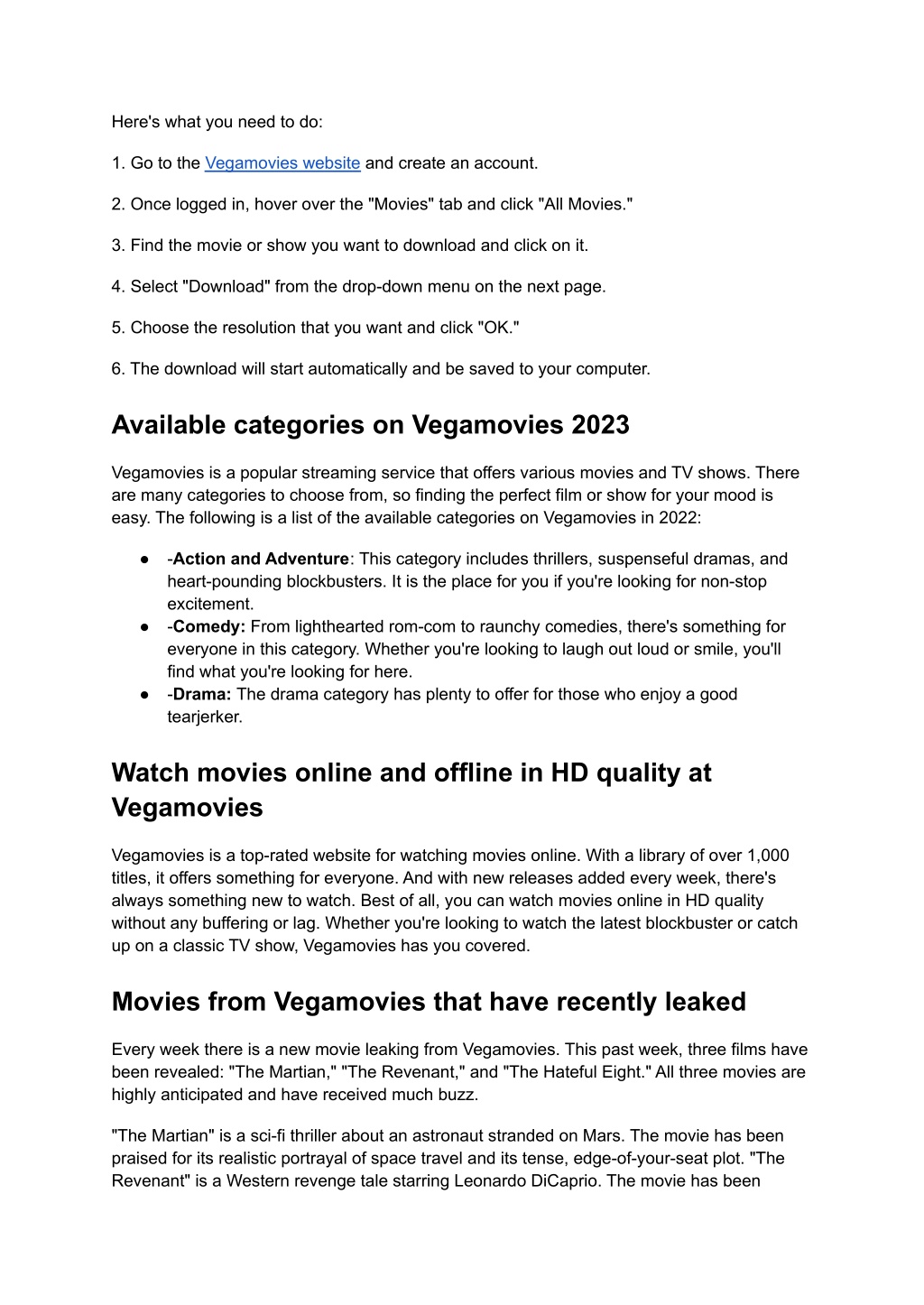 Here's what you need to do:

1. Go to the Vegamovies website and create an account.

2. Once logged in, hover over the "Movies" tab and click "All Movies."

3. Find the movie or show you want to download and click on it.

4. Select "Download" from the drop-down menu on the next page.

5. Choose the resolution that you want and click "OK."

6. The download will start automatically and be saved to your computer.

Available categories on Vegamovies 2023

Vegamovies is a popular streaming service that offers various movies and TV shows. There are many categories to choose from, so finding the perfect film or show for your mood is easy. The following is a list of the available categories on Vegamovies in 2022:

● -Action and Adventure: This category includes thrillers, suspenseful dramas, and heart-pounding blockbusters. It is the place for you if you're looking for non-stop excitement.
● -Comedy: From lighthearted rom-com to raunchy comedies, there's something for everyone in this category. Whether you're looking to laugh out loud or smile, you'll find what you're looking for here.
● -Drama: The drama category has plenty to offer for those who enjoy a good tearjerker.

Watch movies online and offline in HD quality at Vegamovies

Vegamovies is a top-rated website for watching movies online. With a library of over 1,000 titles, it offers something for everyone. And with new releases added every week, there's always something new to watch. Best of all, you can watch movies online in HD quality without any buffering or lag. Whether you're looking to watch the latest blockbuster or catch up on a classic TV show, Vegamovies has you covered.

Movies from Vegamovies that have recently leaked

Every week there is a new movie leaking from Vegamovies. This past week, three films have been revealed: "The Martian," "The Revenant," and "The Hateful Eight." All three movies are highly anticipated and have received much buzz.

"The Martian" is a sci-fi thriller about an astronaut stranded on Mars. The movie has been praised for its realistic portrayal of space travel and its tense, edge-of-your-seat plot. "The Revenant" is a Western revenge tale starring Leonardo DiCaprio. The movie has been